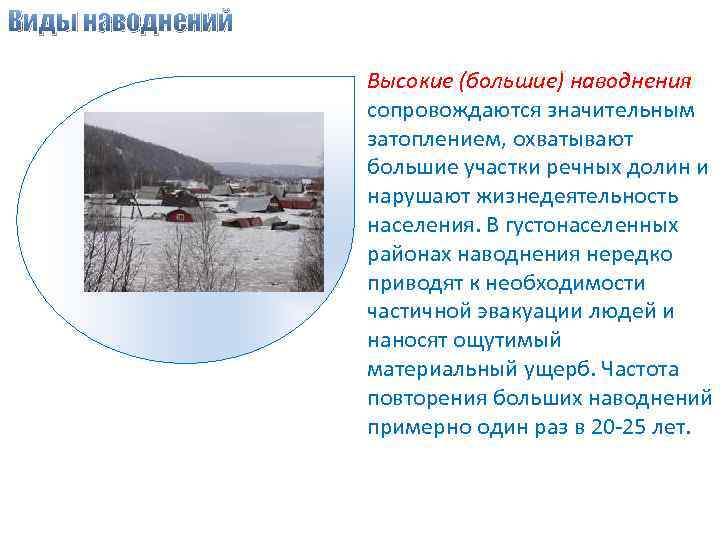 Виды наводнений

Высокие (большие) наводнения сопровождаются значительным затоплением, охватывают большие участки речных долин и нарушают жизнедеятельность населения. В густонаселенных районах наводнения нередко приводят к необходимости частичной эвакуации людей и наносят ощутимый материальный ущерб. Частота повторения больших наводнений примерно один раз в 20-25 лет.